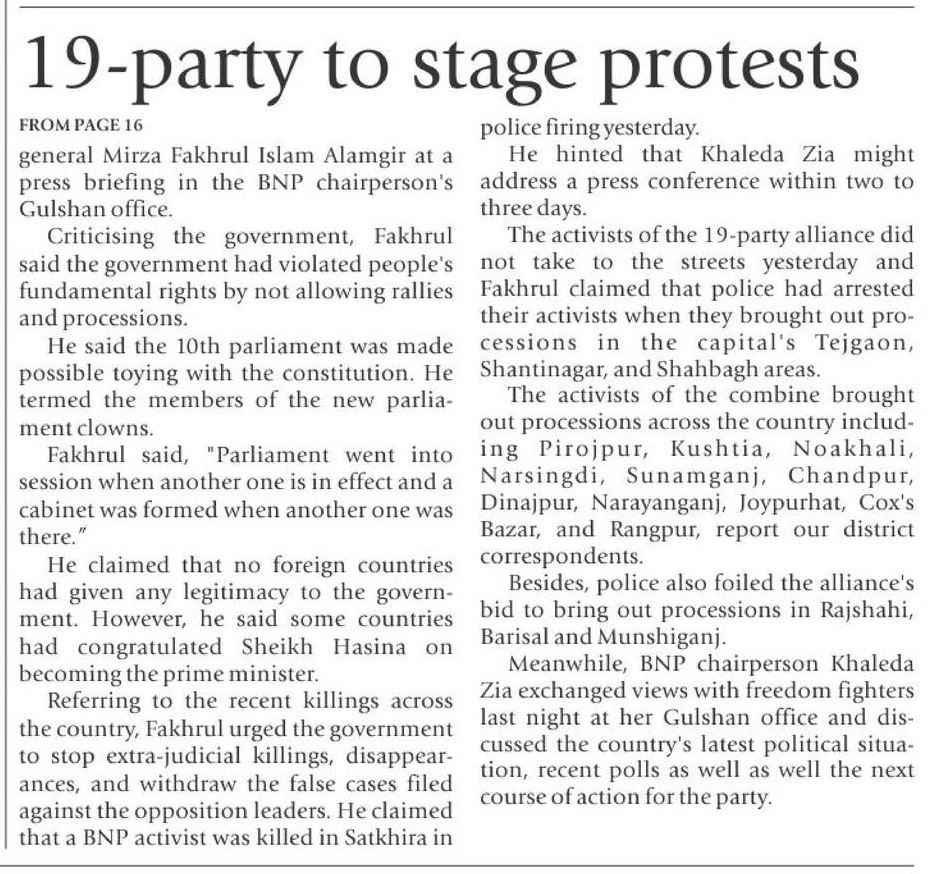 19-party to stage protests

FROM PAGE 16

general Mirza Fakhrul Islam Alamgir at a press briefing in the BNP chairperson's Gulshan office.

Criticising the government, Fakhrul said the government had violated people's fundamental rights by not allowing rallies and processions.

He said the 10th parliament was made possible toying with the constitution. He termed the members of the new parliament clowns.

Fakhrul said, "Parliament went into session when another one is in effect and a cabinet was formed when another one was there."

He claimed that no foreign countries had given any legitimacy to the government. However, he said some countries had congratulated Sheikh Hasina on becoming the prime minister.

Referring to the recent killings across the country, Fakhrul urged the government to stop extra-judicial killings, disappearances, and withdraw the false cases filed against the opposition leaders. He claimed that a BNP activist was killed in Satkhira in police firing yesterday.

He hinted that Khaleda Zia might address a press conference within two to three days.

The activists of the 19-party alliance did not take to the streets yesterday and Fakhrul claimed that police had arrested their activists when they brought out processions in the capital's Tejgaon, Shantinagar, and Shahbagh areas.

The activists of the combine brought out processions across the country including Pirojpur, Kushtia, Noakhali, Narsingdi, Sunamganj, Chandpur, Dinajpur, Narayanganj, Joypurhat, Cox's Bazar, and Rangpur, report our district correspondents.

Besides, police also foiled the alliance's bid to bring out processions in Rajshahi, Barisal and Munshiganj.

Meanwhile, BNP chairperson Khaleda Zia exchanged views with freedom fighters last night at her Gulshan office and discussed the country's latest political situation, recent polls as well as well the next course of action for the party.